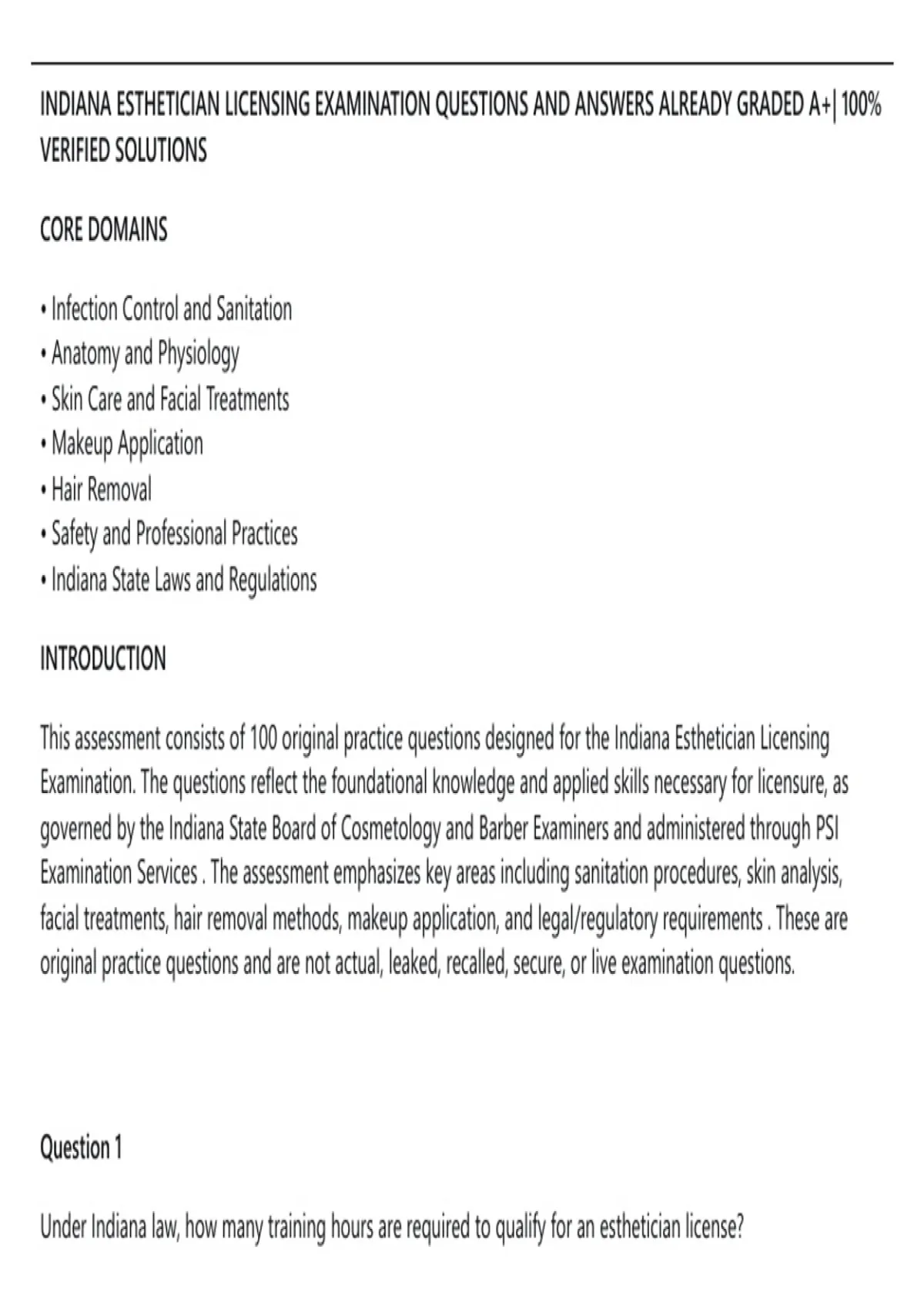 INDIANA ESTHETICIAN LICENSING EXAMINATION QUESTIONS AND ANSWERS ALREADY GRADED A+| 100% VERIFIED SOLUTIONS

CORE DOMAINS

• Infection Control and Sanitation
• Anatomy and Physiology
• Skin Care and Facial Treatments
• Makeup Application
• Hair Removal
• Safety and Professional Practices
• Indiana State Laws and Regulations

INTRODUCTION

This assessment consists of 100 original practice questions designed for the Indiana Esthetician Licensing Examination. The questions reflect the foundational knowledge and applied skills necessary for licensure, as governed by the Indiana State Board of Cosmetology and Barber Examiners and administered through PSI Examination Services . The assessment emphasizes key areas including sanitation procedures, skin analysis, facial treatments, hair removal methods, makeup application, and legal/regulatory requirements . These are original practice questions and are not actual, leaked, recalled, secure, or live examination questions.

Question 1

Under Indiana law, how many training hours are required to qualify for an esthetician license?